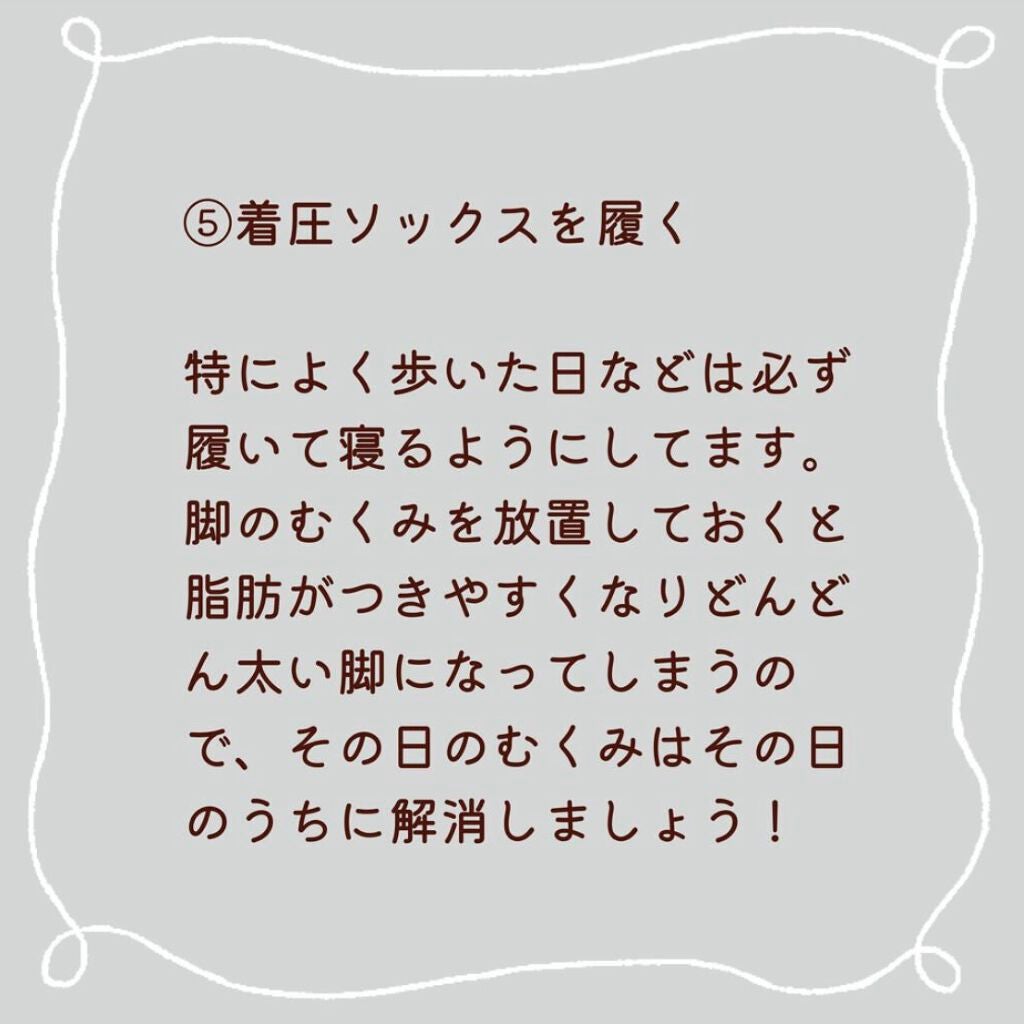 ⑤着圧ソックスを履く

特によく歩いた日などは必ず履いて寝るようにしてます。脚のむくみを放置しておくと脂肪がつきやすくなりどんどん太い脚になってしまうので、その日のむくみはその日のうちに解消しましょう！